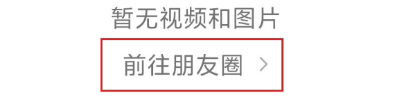 暂无视频和图片

前往朋友圈 >